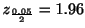 $z_{\frac{0.05}{2}} = 1.96$